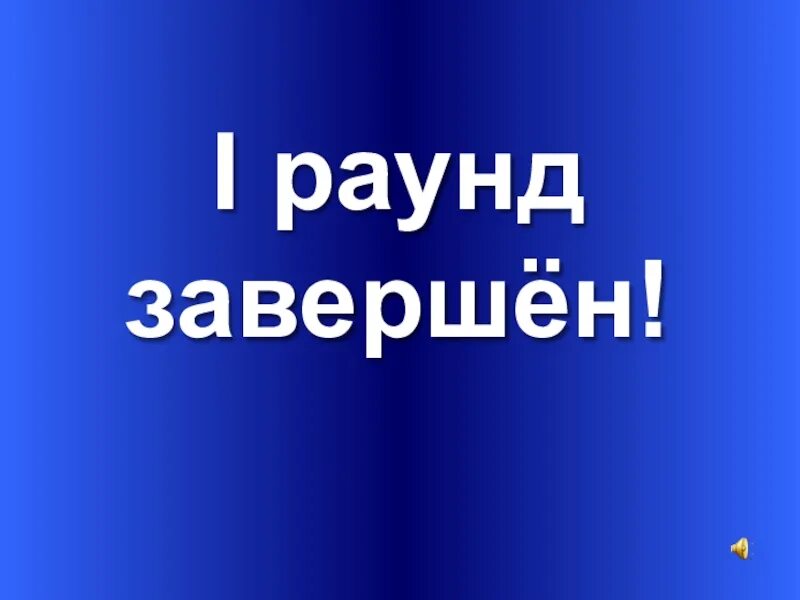 I раунд завершён!